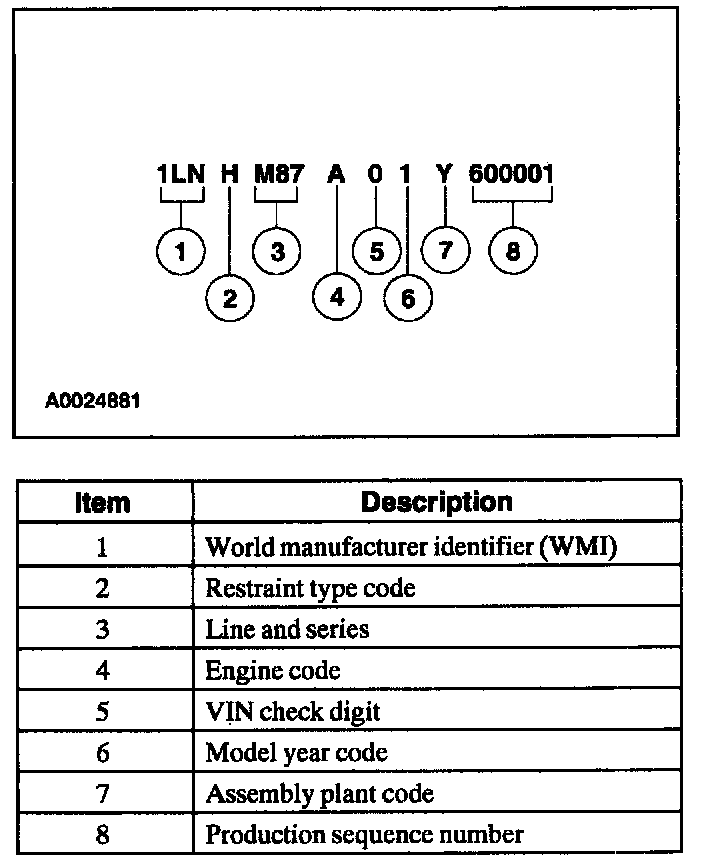 1LN H M87 A 0 1 Y 600001

1 2 3 4 5 6 7 8

A0024881

| Item | Description |
|---|---|
| 1 | World manufacturer identifier (WMI) |
| 2 | Restraint type code |
| 3 | Line and series |
| 4 | Engine code |
| 5 | VIN check digit |
| 6 | Model year code |
| 7 | Assembly plant code |
| 8 | Production sequence number |